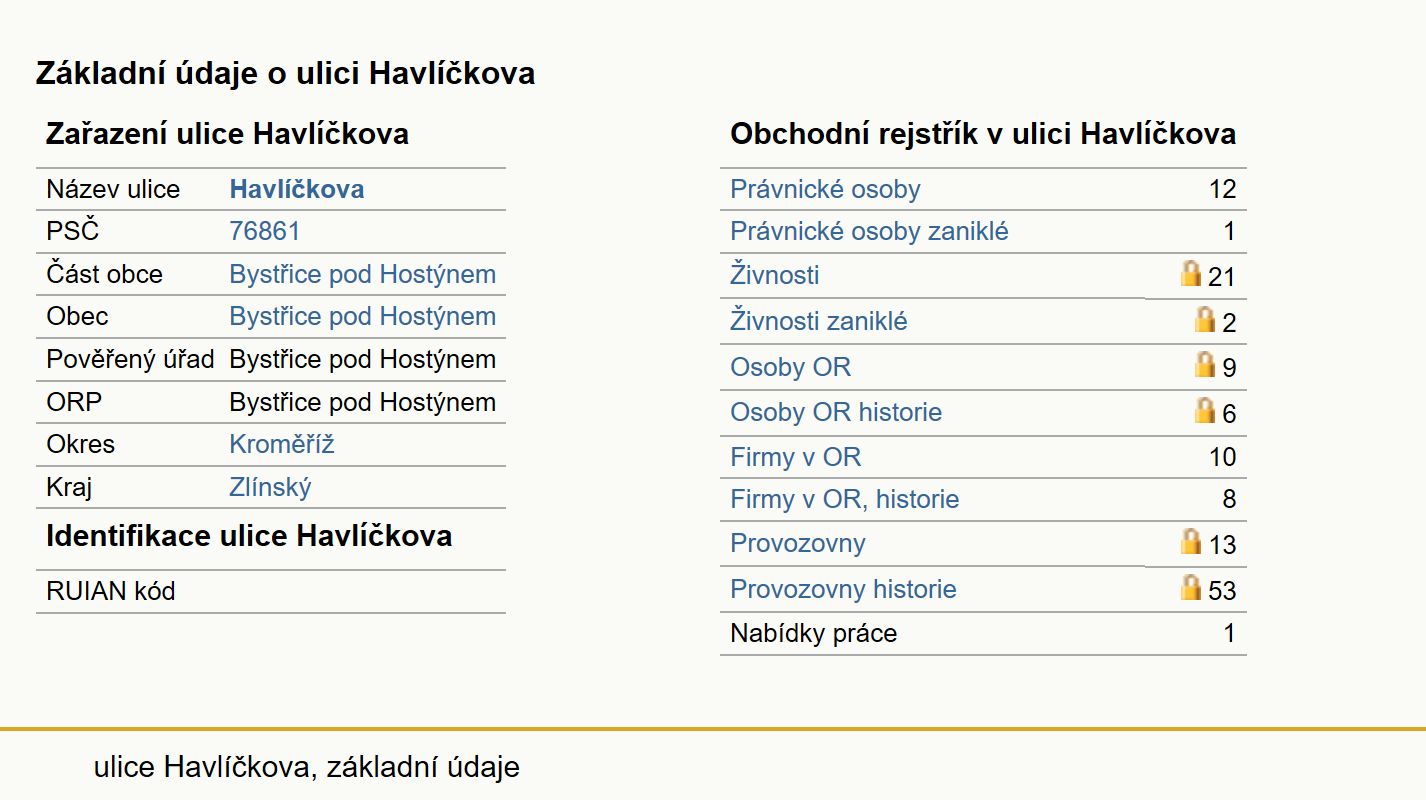 Základní údaje o ulici Havlíčkova

Zařazení ulice Havlíčkova

| Název ulice | Havlíčkova |
|---|---|
| PSČ | 76861 |
| Část obce | Bystřice pod Hostýnem |
| Obec | Bystřice pod Hostýnem |
| Pověřený úřad | Bystřice pod Hostýnem |
| ORP | Bystřice pod Hostýnem |
| Okres | Kroměříž |
| Kraj | Zlínský |

Identifikace ulice Havlíčkova

| RUIAN kód | |
|---|---|

Obchodní rejstřík v ulici Havlíčkova

| Právnické osoby | 12 |
|---|---|
| Právnické osoby zaniklé | 1 |
| Živnosti | 21 |
| Živnosti zaniklé | 2 |
| Osoby OR | 9 |
| Osoby OR historie | 6 |
| Firmy v OR | 10 |
| Firmy v OR, historie | 8 |
| Provozovny | 13 |
| Provozovny historie | 53 |
| Nabídky práce | 1 |

ulice Havlíčkova, základní údaje